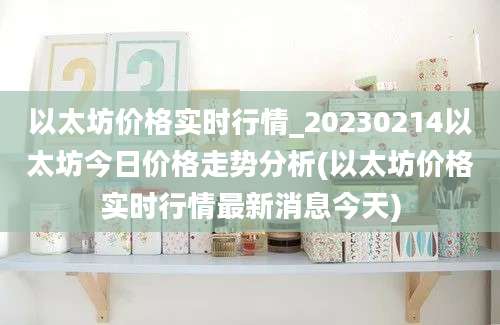 以太坊价格实时行情_20230214以太坊今日价格走势分析(以太坊价格实时行情最新消息今天)